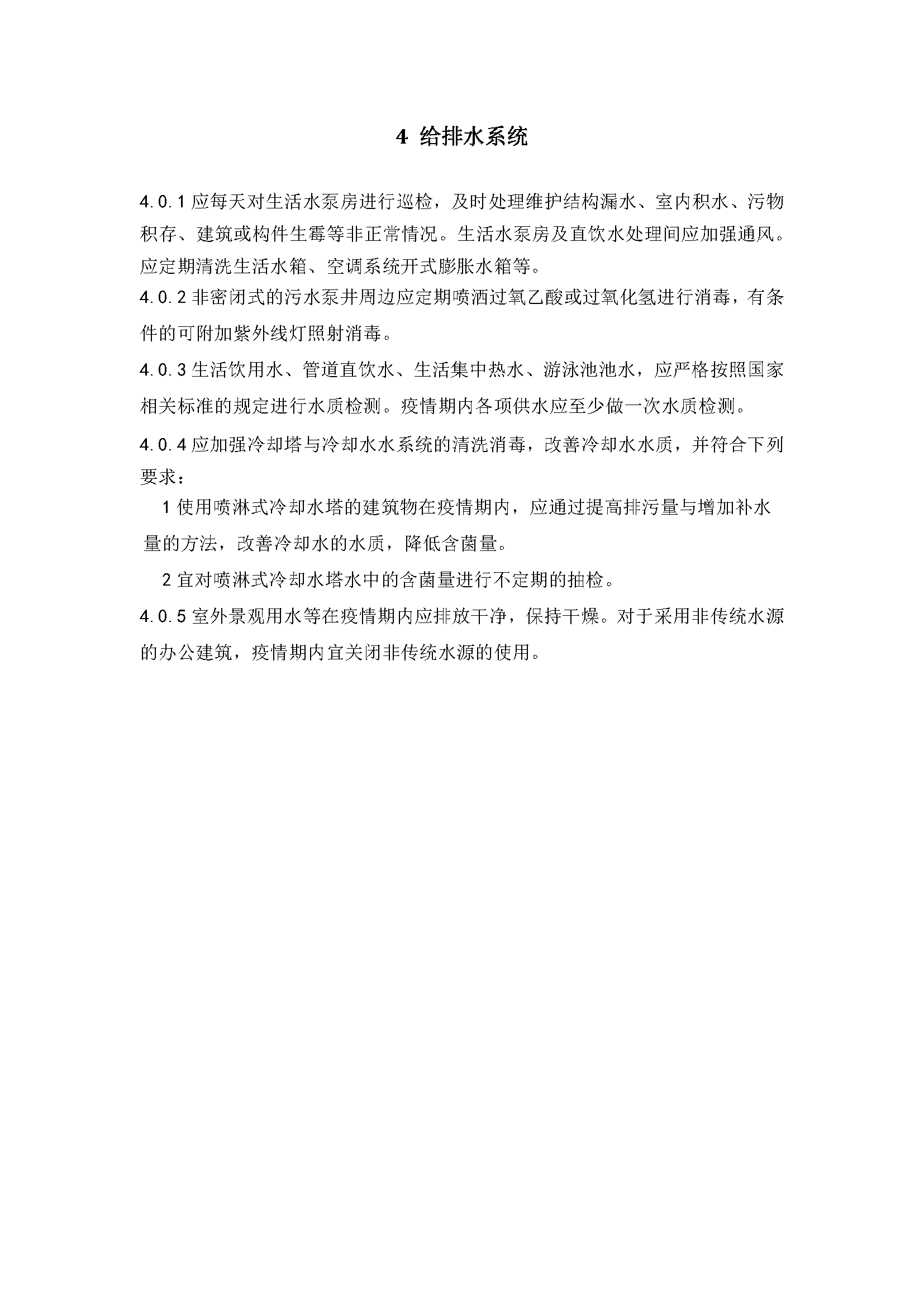 4 给排水系统

4.0.1 应每天对生活水泵房进行巡检，及时处理维护结构漏水、室内积水、污物积存、建筑或构件生霉等非正常情况。生活水泵房及直饮水处理间应加强通风。应定期清洗生活水箱、空调系统开式膨胀水箱等。

4.0.2 非密闭式的污水泵井周边应定期喷洒过氧乙酸或过氧化氢进行消毒，有条件的可附加紫外线灯照射消毒。

4.0.3 生活饮用水、管道直饮水、生活集中热水、游泳池池水，应严格按照国家相关标准的规定进行水质检测。疫情期内各项供水应至少做一次水质检测。

4.0.4 应加强冷却塔与冷却水水系统的清洗消毒，改善冷却水水质，并符合下列要求：

1 使用喷淋式冷却水塔的建筑物在疫情期内，应通过提高排污量与增加补水量的方法，改善冷却水的水质，降低含菌量。

2 宜对喷淋式冷却水塔水中的含菌量进行不定期的抽检。

4.0.5 室外景观用水等在疫情期内应排放干净，保持干燥。对于采用非传统水源的办公建筑，疫情期内宜关闭非传统水源的使用。